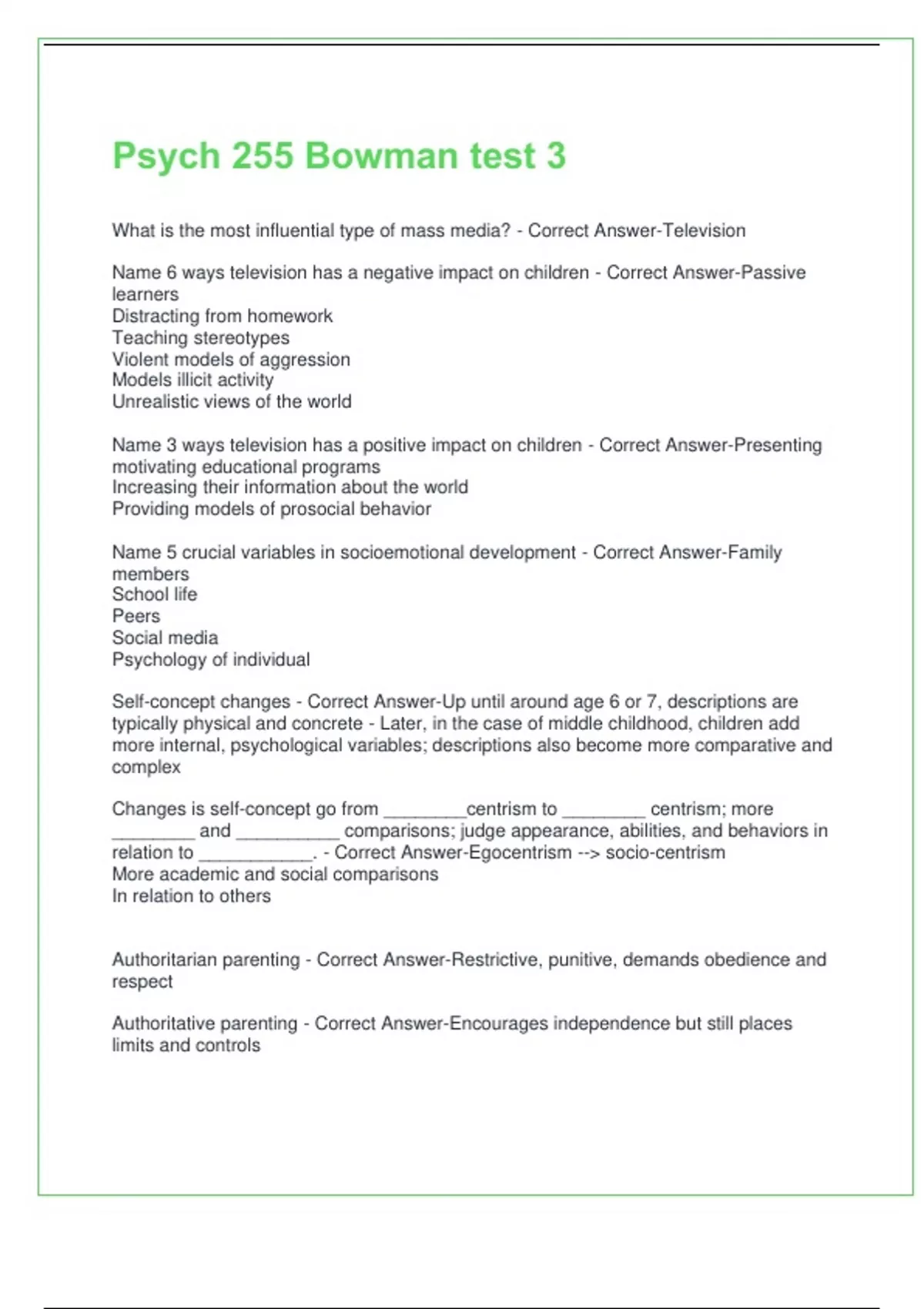 Psych 255 Bowman test 3

What is the most influential type of mass media? - Correct Answer-Television

Name 6 ways television has a negative impact on children - Correct Answer-Passive learners
Distracting from homework
Teaching stereotypes
Violent models of aggression
Models illicit activity
Unrealistic views of the world

Name 3 ways television has a positive impact on children - Correct Answer-Presenting motivating educational programs
Increasing their information about the world
Providing models of prosocial behavior

Name 5 crucial variables in socioemotional development - Correct Answer-Family members
School life
Peers
Social media
Psychology of individual

Self-concept changes - Correct Answer-Up until around age 6 or 7, descriptions are typically physical and concrete - Later, in the case of middle childhood, children add more internal, psychological variables; descriptions also become more comparative and complex

Changes is self-concept go from ________centrism to ________ centrism; more ________ and __________ comparisons; judge appearance, abilities, and behaviors in relation to ___________. - Correct Answer-Egocentrism --> socio-centrism
More academic and social comparisons
In relation to others

Authoritarian parenting - Correct Answer-Restrictive, punitive, demands obedience and respect

Authoritative parenting - Correct Answer-Encourages independence but still places limits and controls